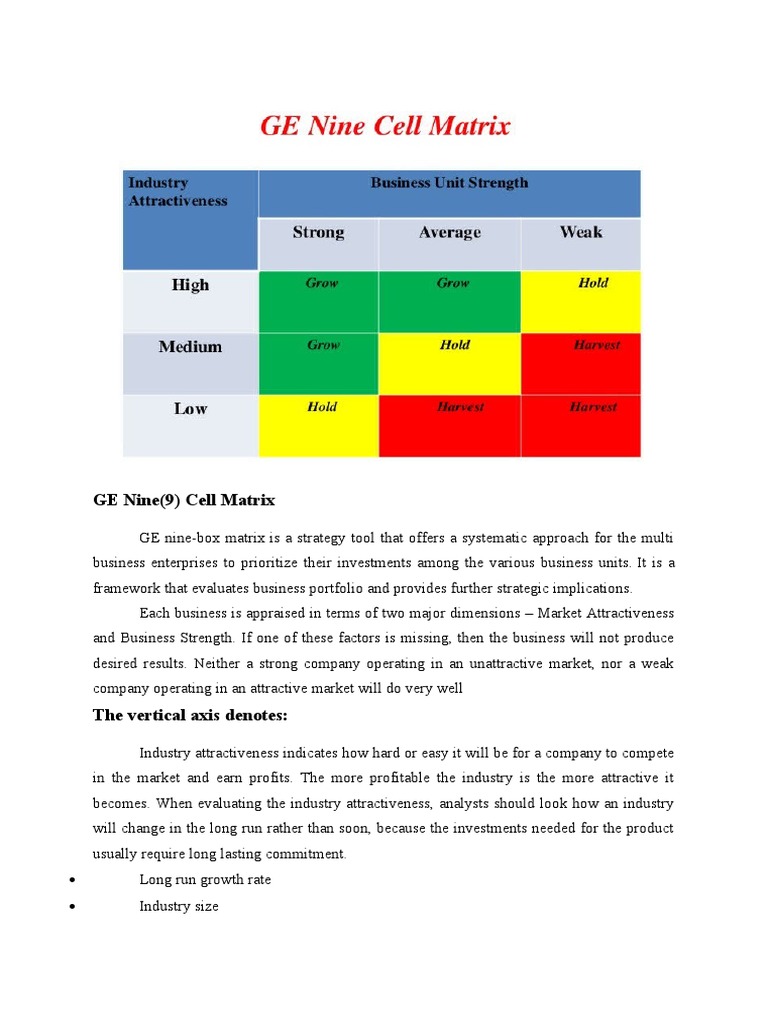 GE Nine Cell Matrix

| Industry Attractiveness | Business Unit Strength | | |
|---|---|---|---|
| | Strong | Average | Weak |
| High | Grow | Grow | Hold |
| Medium | Grow | Hold | Harvest |
| Low | Hold | Harvest | Harvest |

GE Nine(9) Cell Matrix

GE nine-box matrix is a strategy tool that offers a systematic approach for the multi business enterprises to prioritize their investments among the various business units. It is a framework that evaluates business portfolio and provides further strategic implications.

Each business is appraised in terms of two major dimensions – Market Attractiveness and Business Strength. If one of these factors is missing, then the business will not produce desired results. Neither a strong company operating in an unattractive market, nor a weak company operating in an attractive market will do very well

The vertical axis denotes:

Industry attractiveness indicates how hard or easy it will be for a company to compete in the market and earn profits. The more profitable the industry is the more attractive it becomes. When evaluating the industry attractiveness, analysts should look how an industry will change in the long run rather than soon, because the investments needed for the product usually require long lasting commitment.

• Long run growth rate
• Industry size